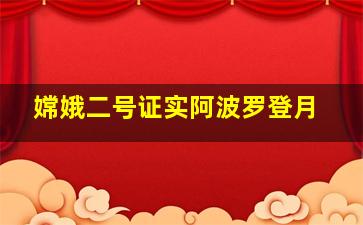 嫦娥二号证实阿波罗登月